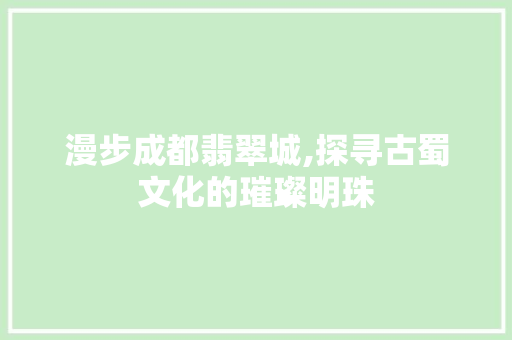 漫步成都翡翠城,探寻古蜀文化的璀璨明珠